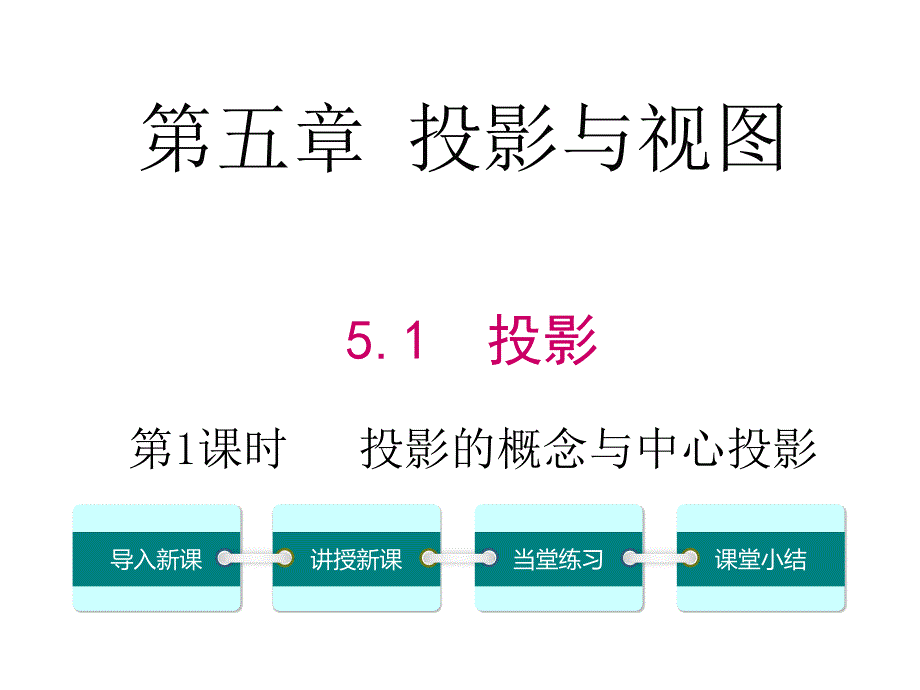 第五章 投影与视图

5.1 投影

第1课时 投影的概念与中心投影

导入新课

讲授新课

当堂练习

课堂小结